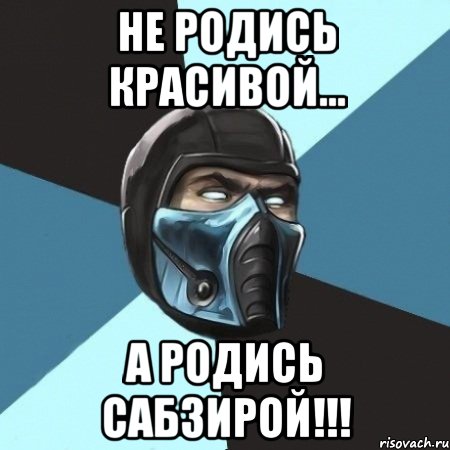 НЕ РОДИСЬ КРАСИВОЙ...

А РОДИСЬ САБЗИРОЙ!!!

risovach.ru